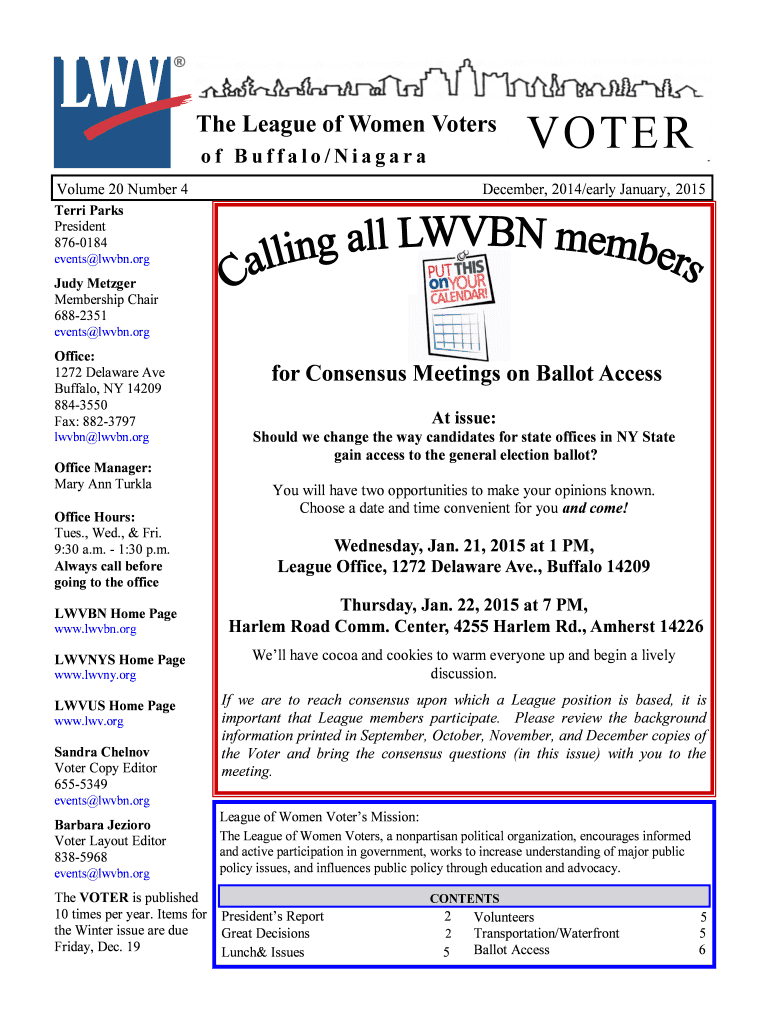 LWV®

The League of Women Voters
of Buffalo/Niagara

VOTER

Volume 20 Number 4

December, 2014/early January, 2015

Terri Parks
President
876-0184
events@lwvbn.org

Judy Metzger
Membership Chair
688-2351
events@lwvbn.org

Office:
1272 Delaware Ave
Buffalo, NY 14209
884-3550
Fax: 882-3797
lwvbn@lwvbn.org

Office Manager:
Mary Ann Turkla

Office Hours:
Tues., Wed., & Fri.
9:30 a.m. - 1:30 p.m.
Always call before going to the office

LWVBN Home Page
www.lwvbn.org

LWVNYS Home Page
www.lwvny.org

LWVUS Home Page
www.lwv.org

Sandra Chelnov
Voter Copy Editor
655-5349
events@lwvbn.org

Barbara Jezioro
Voter Layout Editor
838-5968
events@lwvbn.org

The VOTER is published 10 times per year. Items for the Winter issue are due Friday, Dec. 19

Calling all LWVBN members

PUT THIS on YOUR CALENDAR!

for Consensus Meetings on Ballot Access

At issue:
Should we change the way candidates for state offices in NY State gain access to the general election ballot?

You will have two opportunities to make your opinions known. Choose a date and time convenient for you and come!

Wednesday, Jan. 21, 2015 at 1 PM,
League Office, 1272 Delaware Ave., Buffalo 14209

Thursday, Jan. 22, 2015 at 7 PM,
Harlem Road Comm. Center, 4255 Harlem Rd., Amherst 14226

We'll have cocoa and cookies to warm everyone up and begin a lively discussion.

If we are to reach consensus upon which a League position is based, it is important that League members participate. Please review the background information printed in September, October, November, and December copies of the Voter and bring the consensus questions (in this issue) with you to the meeting.

League of Women Voter's Mission:
The League of Women Voters, a nonpartisan political organization, encourages informed and active participation in government, works to increase understanding of major public policy issues, and influences public policy through education and advocacy.

CONTENTS

| | | | |
|---|---|---|---|
| President's Report | 2 | Volunteers | 5 |
| Great Decisions | 2 | Transportation/Waterfront | 5 |
| Lunch& Issues | 5 | Ballot Access | 6 |